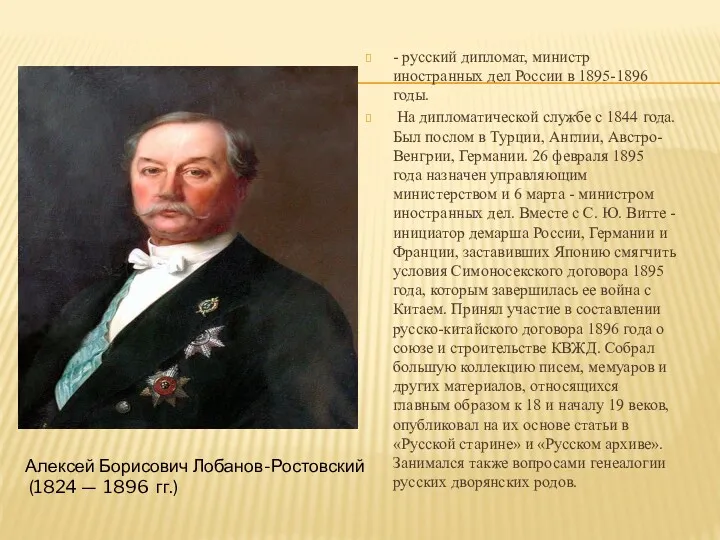 - русский дипломат, министр иностранных дел России в 1895-1896 годы.

На дипломатической службе с 1844 года. Был послом в Турции, Англии, Австро-Венгрии, Германии. 26 февраля 1895 года назначен управляющим министерством и 6 марта - министром иностранных дел. Вместе с С. Ю. Витте - инициатор демарша России, Германии и Франции, заставивших Японию смягчить условия Симоносекского договора 1895 года, которым завершилась ее война с Китаем. Принял участие в составлении русско-китайского договора 1896 года о союзе и строительстве КВЖД. Собрал большую коллекцию писем, мемуаров и других материалов, относящихся главным образом к 18 и началу 19 веков, опубликовал на их основе статьи в «Русской старине» и «Русском архиве». Занимался также вопросами генеалогии русских дворянских родов.

Алексей Борисович Лобанов-Ростовский
(1824 — 1896 гг.)